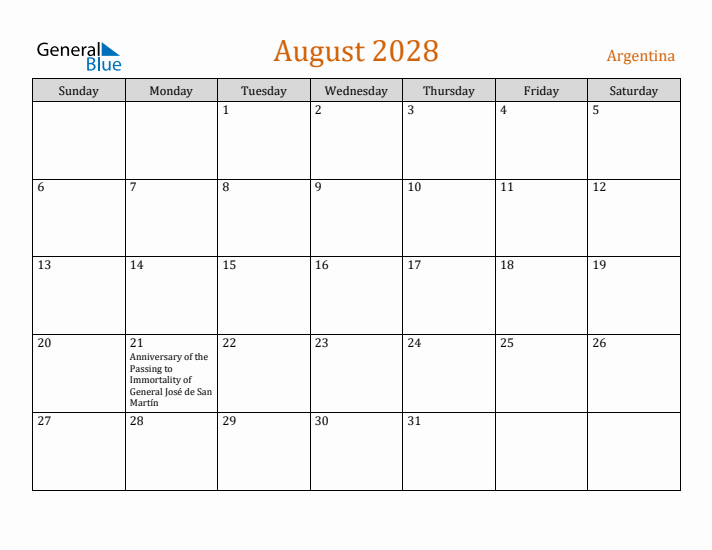 General Blue

August 2028

Argentina

| Sunday | Monday | Tuesday | Wednesday | Thursday | Friday | Saturday |
|---|---|---|---|---|---|---|
| | | 1 | 2 | 3 | 4 | 5 |
| 6 | 7 | 8 | 9 | 10 | 11 | 12 |
| 13 | 14 | 15 | 16 | 17 | 18 | 19 |
| 20 | 21 Anniversary of the Passing to Immortality of General José de San Martín | 22 | 23 | 24 | 25 | 26 |
| 27 | 28 | 29 | 30 | 31 | | |